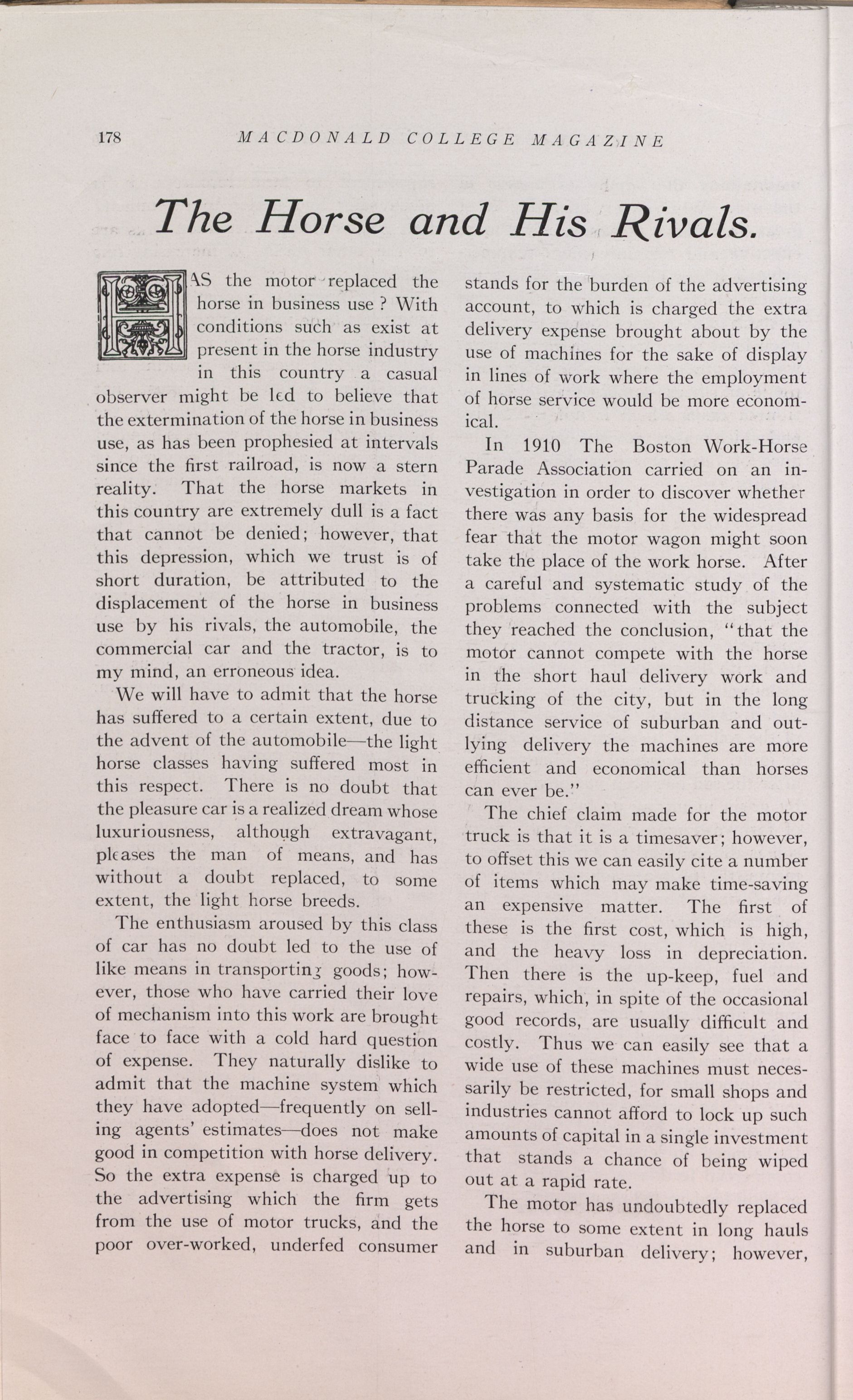 178 MACDONALD COLLEGE MAGAZINE

The Horse and His Rivals.

HAS the motor replaced the horse in business use ? With conditions such as exist at present in the horse industry in this country a casual observer might be led to believe that the extermination of the horse in business use, as has been prophesied at intervals since the first railroad, is now a stern reality. That the horse markets in this country are extremely dull is a fact that cannot be denied; however, that this depression, which we trust is of short duration, be attributed to the displacement of the horse in business use by his rivals, the automobile, the commercial car and the tractor, is to my mind, an erroneous idea.

We will have to admit that the horse has suffered to a certain extent, due to the advent of the automobile—the light horse classes having suffered most in this respect. There is no doubt that the pleasure car is a realized dream whose luxuriousness, although extravagant, pleases the man of means, and has without a doubt replaced, to some extent, the light horse breeds.

The enthusiasm aroused by this class of car has no doubt led to the use of like means in transporting goods; however, those who have carried their love of mechanism into this work are brought face to face with a cold hard question of expense. They naturally dislike to admit that the machine system which they have adopted—frequently on selling agents' estimates—does not make good in competition with horse delivery. So the extra expense is charged up to the advertising which the firm gets from the use of motor trucks, and the poor over-worked, underfed consumer stands for the burden of the advertising account, to which is charged the extra delivery expense brought about by the use of machines for the sake of display in lines of work where the employment of horse service would be more economical.

In 1910 The Boston Work-Horse Parade Association carried on an investigation in order to discover whether there was any basis for the widespread fear that the motor wagon might soon take the place of the work horse. After a careful and systematic study of the problems connected with the subject they reached the conclusion, "that the motor cannot compete with the horse in the short haul delivery work and trucking of the city, but in the long distance service of suburban and outlying delivery the machines are more efficient and economical than horses can ever be."

The chief claim made for the motor truck is that it is a timesaver; however, to offset this we can easily cite a number of items which may make time-saving an expensive matter. The first of these is the first cost, which is high, and the heavy loss in depreciation. Then there is the up-keep, fuel and repairs, which, in spite of the occasional good records, are usually difficult and costly. Thus we can easily see that a wide use of these machines must necessarily be restricted, for small shops and industries cannot afford to lock up such amounts of capital in a single investment that stands a chance of being wiped out at a rapid rate.

The motor has undoubtedly replaced the horse to some extent in long hauls and in suburban delivery; however,